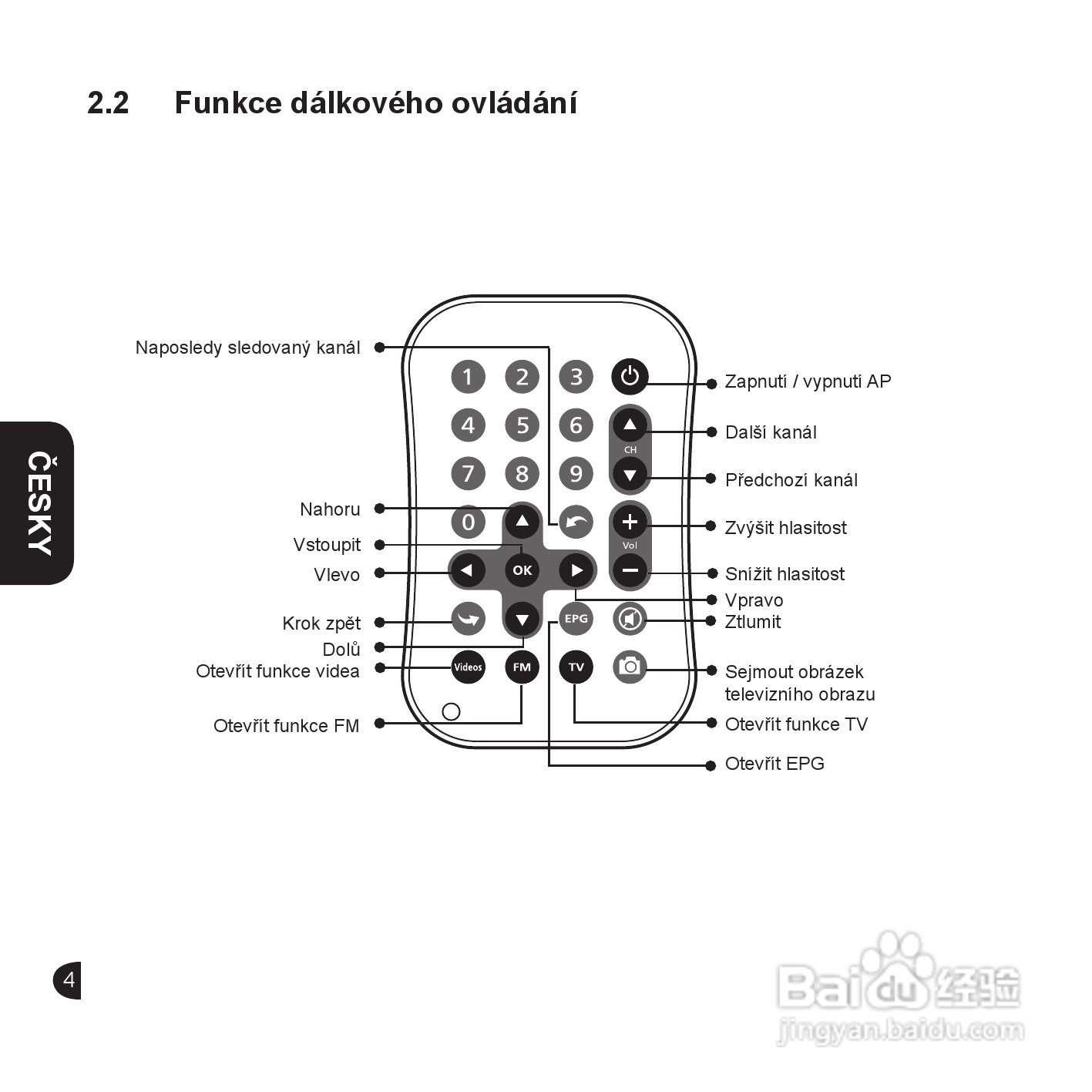 2.2 Funkce dálkového ovládání

ČESKY

Naposledy sledovaný kanál
Nahoru
Vstoupit
Vlevo
Krok zpět
Dolů
Otevřít funkce videa
Otevřít funkce FM

1 2 3
4 5 6
7 8 9
0
CH
Vol
OK
EPG
Videos
FM
TV

Zapnutí / vypnutí AP
Další kanál
Předchozí kanál
Zvýšit hlasitost
Snížit hlasitost
Vpravo
Ztlumit
Sejmout obrázek televizního obrazu
Otevřít funkce TV
Otevřít EPG

4

Baidu 经验
jingyan.baidu.com